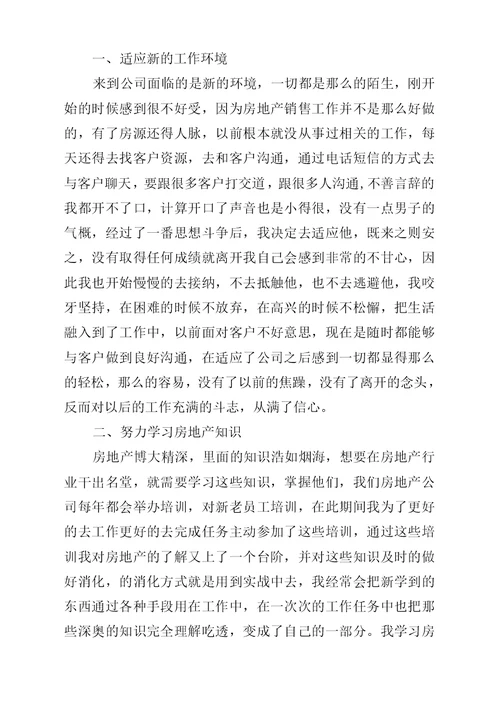 一、适应新的工作环境

来到公司面临的是新的环境，一切都是那么的陌生，刚开始的时候感到很不好受，因为房地产销售工作并不是那么好做的，有了房源还得人脉，以前根本就没从事过相关的工作，每天还得去找客户资源，去和客户沟通，通过电话短信的方式去与客户聊天，要跟很多客户打交道，跟很多人沟通，不善言辞的我都开不了口，计算开口了声音也是小得很，没有一点男子的气概，经过了一番思想斗争后，我决定去适应他，既来之则安之，没有取得任何成绩就离开我自己会感到非常的不甘心，因此我也开始慢慢的去接纳，不去抵触他，也不去逃避他，我咬牙坚持，在困难的时候不放弃，在高兴的时候不松懈，把生活融入到了工作中，以前面对客户不好意思，现在是随时都能够与客户做到良好沟通，在适应了公司之后感到一切都显得那么的轻松，那么的容易，没有了以前的焦躁，没有了离开的念头，反而对以后的工作充满的斗志，从满了信心。

二、努力学习房地产知识

房地产博大精深，里面的知识浩如烟海，想要在房地产行业干出名堂，就需要学习这些知识，掌握他们，我们房地产公司每年都会举办培训，对新老员工培训，在此期间我为了更好的去工作更好的去完成任务主动参加了这些培训，通过这些培训我对房地产的了解又上了一个台阶，并对这些知识及时的做好消化，的消化方式就是用到实战中去，我经常会把新学到的东西通过各种手段用在工作中，在一次次的工作任务中也把那些深奥的知识完全理解吃透，变成了自己的一部分。我学习房